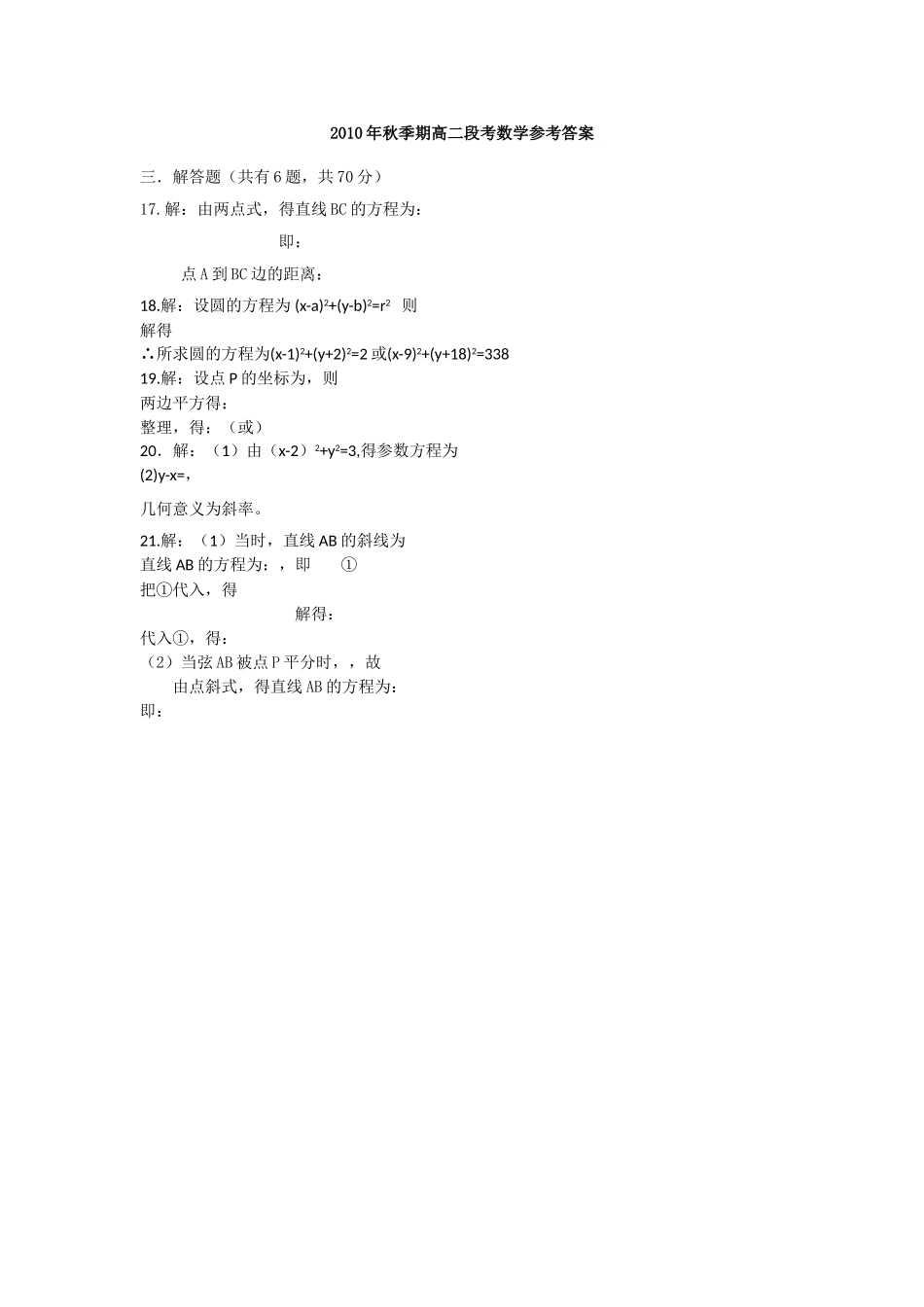 2010年秋季期高二段考数学参考答案

三．解答题（共有6题，共70分）

17.解：由两点式，得直线BC的方程为：

即：

点A到BC边的距离：

18.解：设圆的方程为 $(x-a)^2+(y-b)^2=r^2$ 则

解得

∴所求圆的方程为$(x-1)^2+(y+2)^2=2$ 或$(x-9)^2+(y+18)^2=338$

19.解：设点P的坐标为，则

两边平方得：

整理，得：（或）

20．解：（1）由（x-2）$^2+y^2=3$,得参数方程为

(2)y-x=,

几何意义为斜率。

21.解：（1）当时，直线AB的斜线为

直线AB的方程为：，即 ①

把①代入，得

解得：

代入①，得：

（2）当弦AB被点P平分时，，故

由点斜式，得直线AB的方程为：

即：